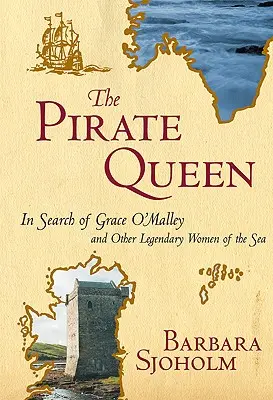 The
PIRATE
QUEEN

In Search of Grace O'Malley
and Other Legendary Women of the Sea

BARBARA
SJOHOLM